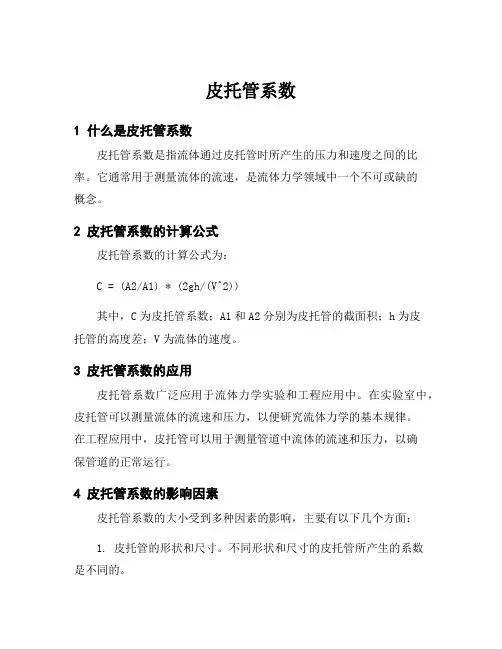 皮托管系数

1 什么是皮托管系数

皮托管系数是指流体通过皮托管时所产生的压力和速度之间的比率。它通常用于测量流体的流速，是流体力学领域中一个不可或缺的概念。

2 皮托管系数的计算公式

皮托管系数的计算公式为：

C = (A2/A1) * (2gh/(V^2))

其中，C 为皮托管系数；A1 和 A2 分别为皮托管的截面积；h 为皮托管的高度差；V 为流体的速度。

3 皮托管系数的应用

皮托管系数广泛应用于流体力学实验和工程应用中。在实验室中，皮托管可以测量流体的流速和压力，以便研究流体力学的基本规律。在工程应用中，皮托管可以用于测量管道中流体的流速和压力，以确保管道的正常运行。

4 皮托管系数的影响因素

皮托管系数的大小受到多种因素的影响，主要有以下几个方面：

1. 皮托管的形状和尺寸。不同形状和尺寸的皮托管所产生的系数是不同的。